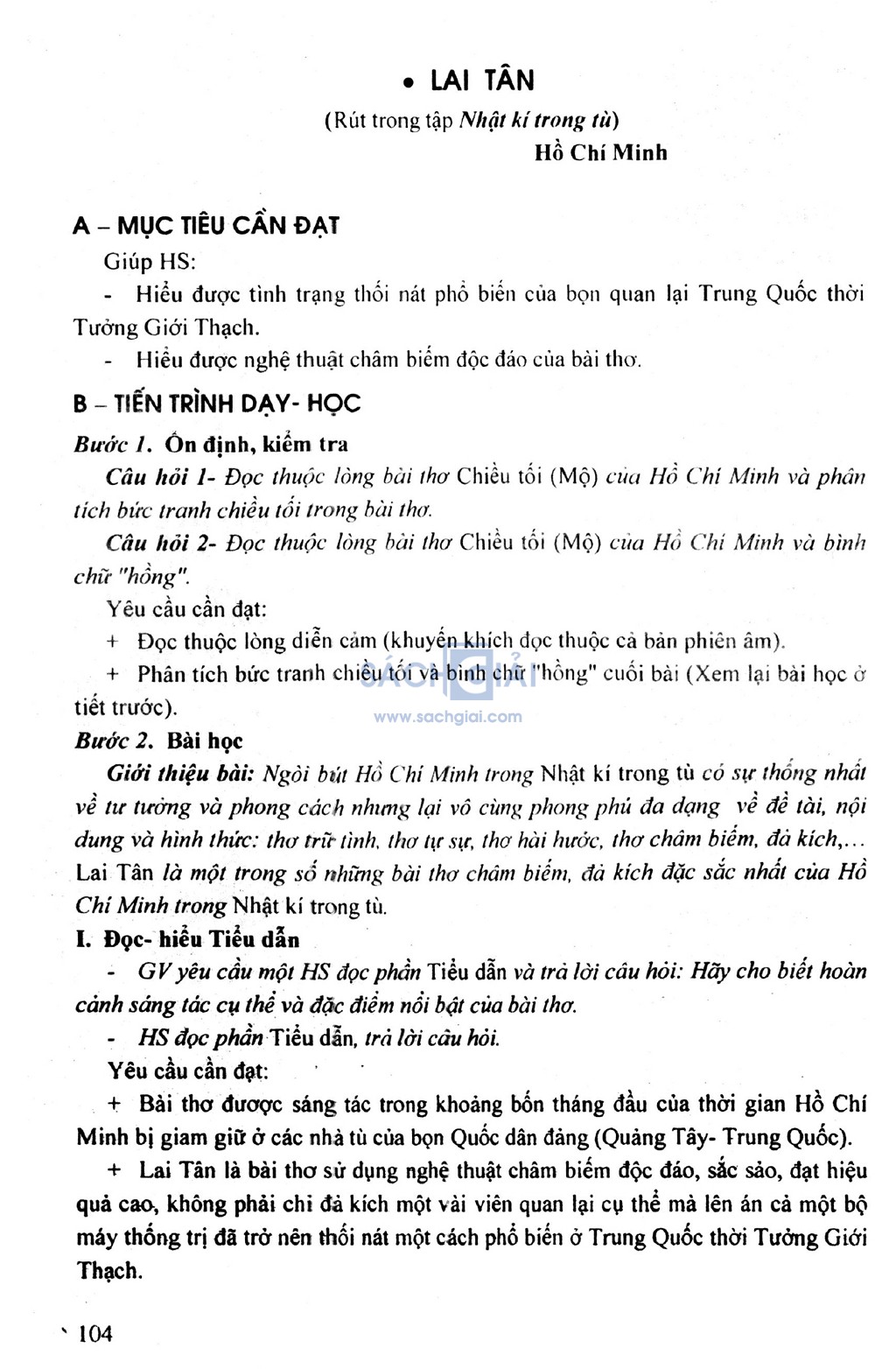 • LAI TÂN

(Rút trong tập Nhật kí trong tù)

Hồ Chí Minh

A – MỤC TIÊU CẦN ĐẠT

Giúp HS:

- Hiểu được tình trạng thối nát phổ biến của bọn quan lại Trung Quốc thời Tưởng Giới Thạch.

- Hiểu được nghệ thuật châm biếm độc đáo của bài thơ.

B – TIẾN TRÌNH DẠY- HỌC

Bước 1. Ổn định, kiểm tra

Câu hỏi 1- Đọc thuộc lòng bài thơ Chiều tối (Mộ) của Hồ Chí Minh và phân tích bức tranh chiều tối trong bài thơ.

Câu hỏi 2- Đọc thuộc lòng bài thơ Chiều tối (Mộ) của Hồ Chí Minh và bình chữ "hồng".

Yêu cầu cần đạt:

+ Đọc thuộc lòng diễn cảm (khuyến khích đọc thuộc cả bản phiên âm).

+ Phân tích bức tranh chiều tối và bình chữ "hồng" cuối bài (Xem lại bài học ở tiết trước).

SÁCH GIẢI
www.sachgiai.com

Bước 2. Bài học

Giới thiệu bài: Ngòi bút Hồ Chí Minh trong Nhật kí trong tù có sự thống nhất về tư tưởng và phong cách nhưng lại vô cùng phong phú đa dạng về đề tài, nội dung và hình thức: thơ trữ tình, thơ tự sự, thơ hài hước, thơ châm biếm, đả kích,... Lai Tân là một trong số những bài thơ châm biếm, đả kích đặc sắc nhất của Hồ Chí Minh trong Nhật kí trong tù.

I. Đọc- hiểu Tiểu dẫn

- GV yêu cầu một HS đọc phần Tiểu dẫn và trả lời câu hỏi: Hãy cho biết hoàn cảnh sáng tác cụ thể và đặc điểm nổi bật của bài thơ.

- HS đọc phần Tiểu dẫn, trả lời câu hỏi.

Yêu cầu cần đạt:

+ Bài thơ được sáng tác trong khoảng bốn tháng đầu của thời gian Hồ Chí Minh bị giam giữ ở các nhà tù của bọn Quốc dân đảng (Quảng Tây- Trung Quốc).

+ Lai Tân là bài thơ sử dụng nghệ thuật châm biếm độc đáo, sắc sảo, đạt hiệu quả cao, không phải chỉ đả kích một vài viên quan lại cụ thể mà lên án cả một bộ máy thống trị đã trở nên thối nát một cách phổ biến ở Trung Quốc thời Tưởng Giới Thạch.

104